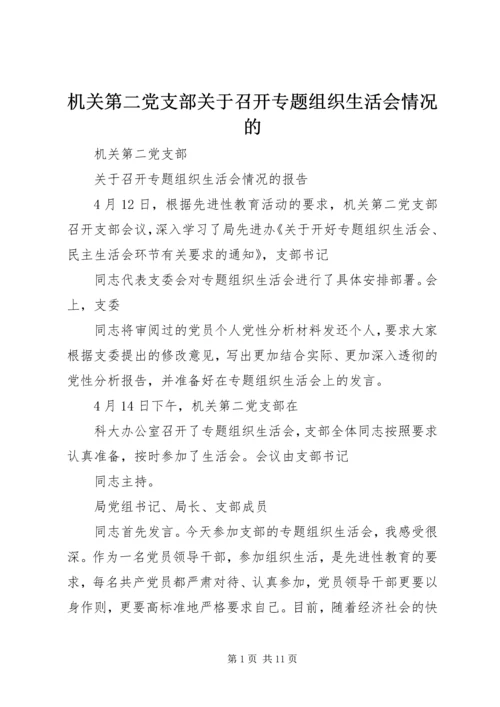 机关第二党支部关于召开专题组织生活会情况的

机关第二党支部

关于召开专题组织生活会情况的报告

4月12日，根据先进性教育活动的要求，机关第二党支部召开支部会议，深入学习了局先进办《关于开好专题组织生活会、民主生活会环节有关要求的通知》，支部书记

同志代表支委会对专题组织生活会进行了具体安排部署。会上，支委

同志将审阅过的党员个人党性分析材料发还个人，要求大家根据支委提出的修改意见，写出更加结合实际、更加深入透彻的党性分析报告，并准备好在专题组织生活会上的发言。

4月14日下午，机关第二党支部在

科大办公室召开了专题组织生活会，支部全体同志按照要求认真准备，按时参加了生活会。会议由支部书记

同志主持。

局党组书记、局长、支部成员

同志首先发言。今天参加支部的专题组织生活会，我感受很深。作为一名党员领导干部，参加组织生活，是先进性教育的要求，每名共产党员都严肃对待、认真参加，党员领导干部更要以身作则，更要高标准地严格要求自己。目前，随着经济社会的快

第1页 共11页